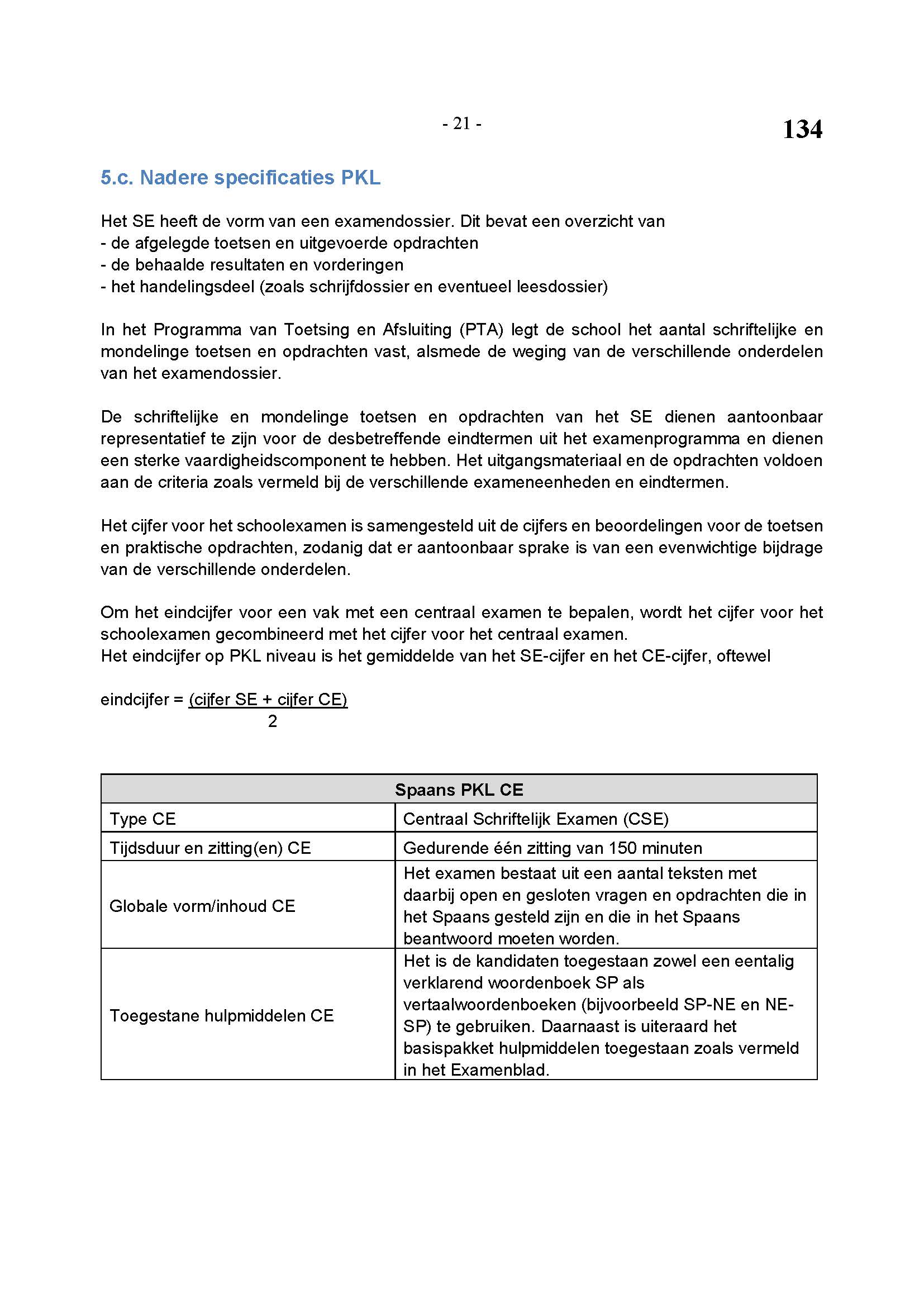 - 21 -

134

5.c. Nadere specificaties PKL

Het SE heeft de vorm van een examendossier. Dit bevat een overzicht van
- de afgelegde toetsen en uitgevoerde opdrachten
- de behaalde resultaten en vorderingen
- het handelingsdeel (zoals schrijfdossier en eventueel leesdossier)

In het Programma van Toetsing en Afsluiting (PTA) legt de school het aantal schriftelijke en mondelinge toetsen en opdrachten vast, alsmede de weging van de verschillende onderdelen van het examendossier.

De schriftelijke en mondelinge toetsen en opdrachten van het SE dienen aantoonbaar representatief te zijn voor de desbetreffende eindtermen uit het examenprogramma en dienen een sterke vaardigheidscomponent te hebben. Het uitgangsmateriaal en de opdrachten voldoen aan de criteria zoals vermeld bij de verschillende exameneenheden en eindtermen.

Het cijfer voor het schoolexamen is samengesteld uit de cijfers en beoordelingen voor de toetsen en praktische opdrachten, zodanig dat er aantoonbaar sprake is van een evenwichtige bijdrage van de verschillende onderdelen.

Om het eindcijfer voor een vak met een centraal examen te bepalen, wordt het cijfer voor het schoolexamen gecombineerd met het cijfer voor het centraal examen.
Het eindcijfer op PKL niveau is het gemiddelde van het SE-cijfer en het CE-cijfer, oftewel

eindcijfer = $\frac{\text{(cijfer SE + cijfer CE)}}{2}$

| Spaans PKL CE | |
|---|---|
| Type CE | Centraal Schriftelijk Examen (CSE) |
| Tijdsduur en zitting(en) CE | Gedurende één zitting van 150 minuten |
| Globale vorm/inhoud CE | Het examen bestaat uit een aantal teksten met daarbij open en gesloten vragen en opdrachten die in het Spaans gesteld zijn en die in het Spaans beantwoord moeten worden. |
| Toegestane hulpmiddelen CE | Het is de kandidaten toegestaan zowel een eentalig verklarend woordenboek SP als vertaalwoordenboeken (bijvoorbeeld SP-NE en NE-SP) te gebruiken. Daarnaast is uiteraard het basispakket hulpmiddelen toegestaan zoals vermeld in het Examenblad. |